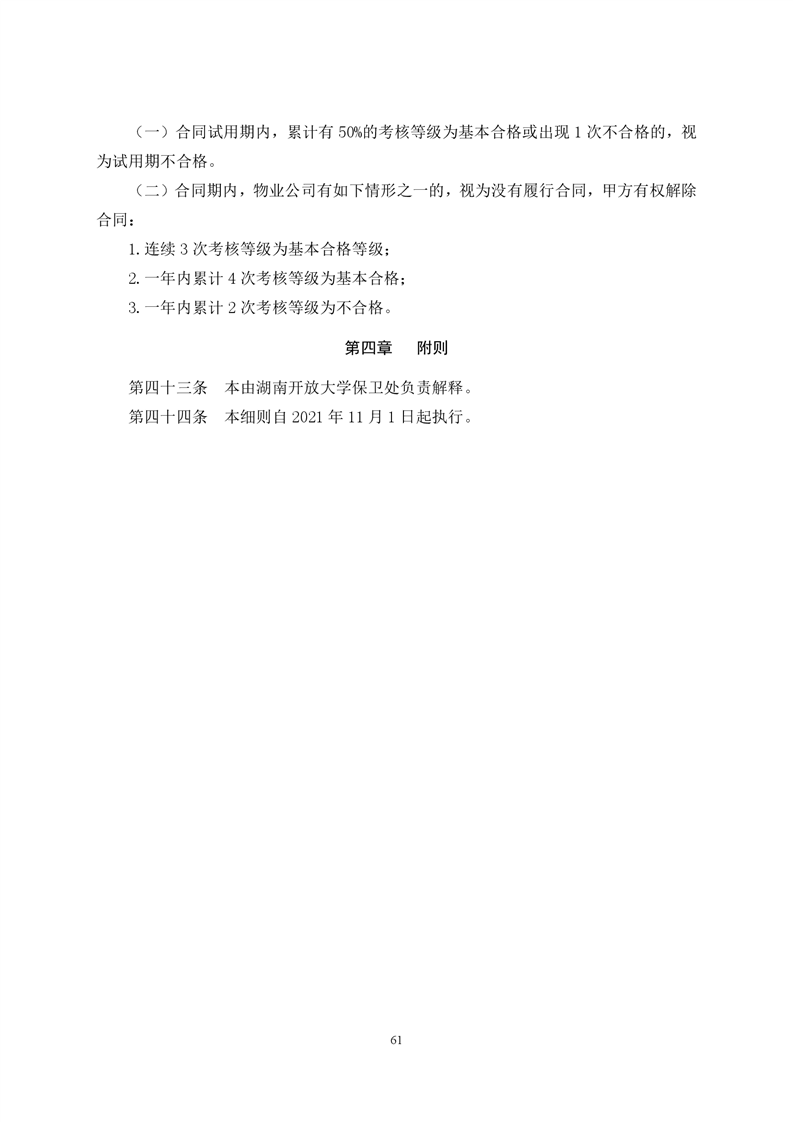 （一）合同试用期内，累计有 50%的考核等级为基本合格或出现 1 次不合格的，视为试用期不合格。

（二）合同期内，物业公司有如下情形之一的，视为没有履行合同，甲方有权解除合同：

1. 连续 3 次考核等级为基本合格等级；

2. 一年内累计 4 次考核等级为基本合格；

3. 一年内累计 2 次考核等级为不合格。

第四章　附则

第四十三条　本由湖南开放大学保卫处负责解释。

第四十四条　本细则自 2021 年 11 月 1 日起执行。

61